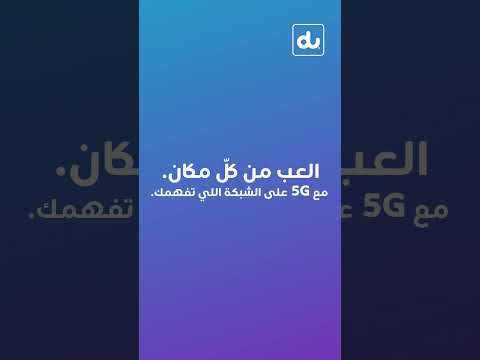 du

العب من كلّ مكان.
مع 5G على الشبكة اللي تفهمك.